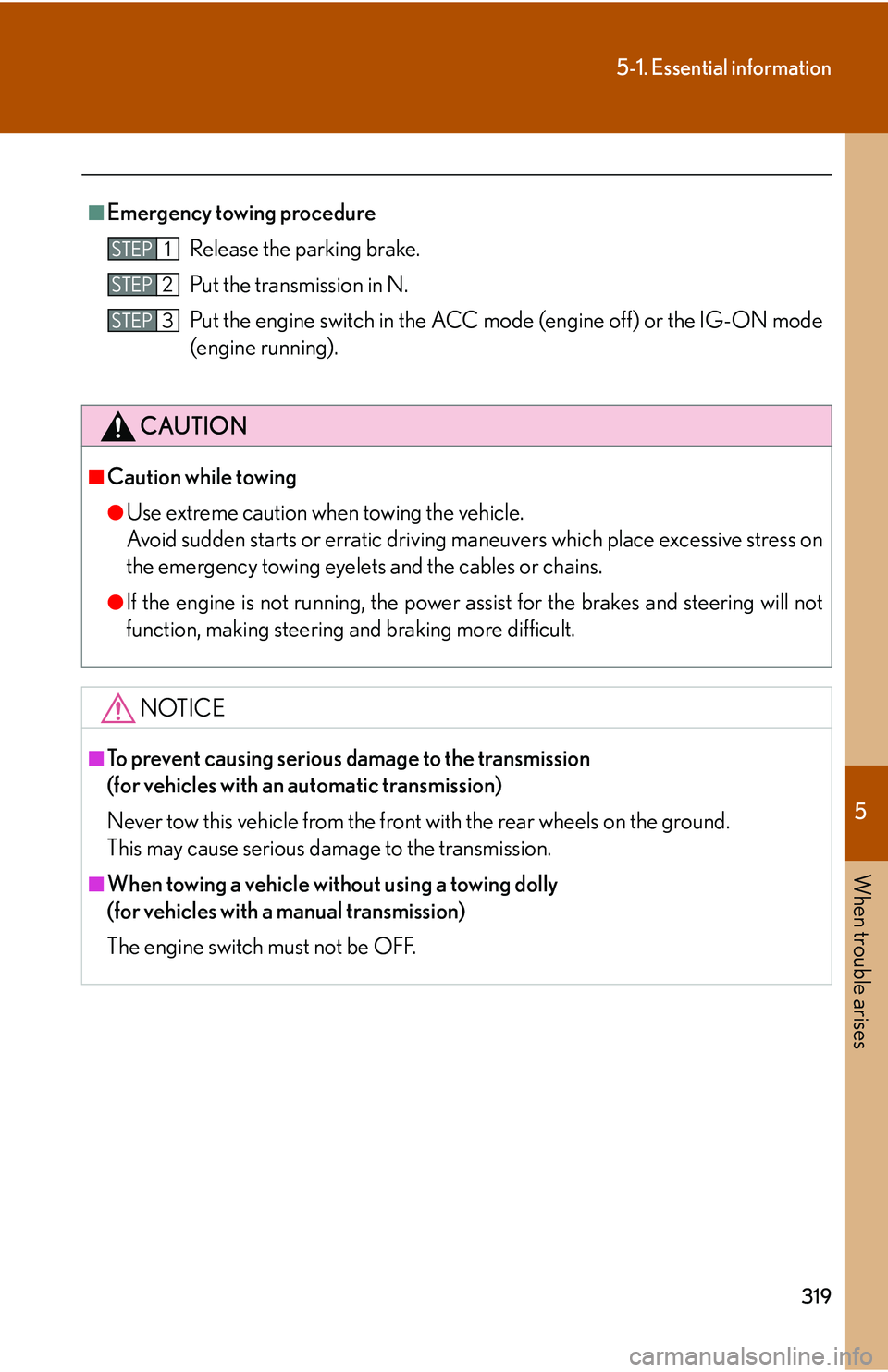 5-1. Essential information

■Emergency towing procedure

STEP 1 Release the parking brake.

STEP 2 Put the transmission in N.

STEP 3 Put the engine switch in the ACC mode (engine off) or the IG-ON mode (engine running).

CAUTION

■Caution while towing

●Use extreme caution when towing the vehicle.
Avoid sudden starts or erratic driving maneuvers which place excessive stress on the emergency towing eyelets and the cables or chains.

●If the engine is not running, the power assist for the brakes and steering will not function, making steering and braking more difficult.

NOTICE

■To prevent causing serious damage to the transmission (for vehicles with an automatic transmission)

Never tow this vehicle from the front with the rear wheels on the ground. This may cause serious damage to the transmission.

■When towing a vehicle without using a towing dolly (for vehicles with a manual transmission)

The engine switch must not be OFF.

5

When trouble arises

319

carmanualsonline.info